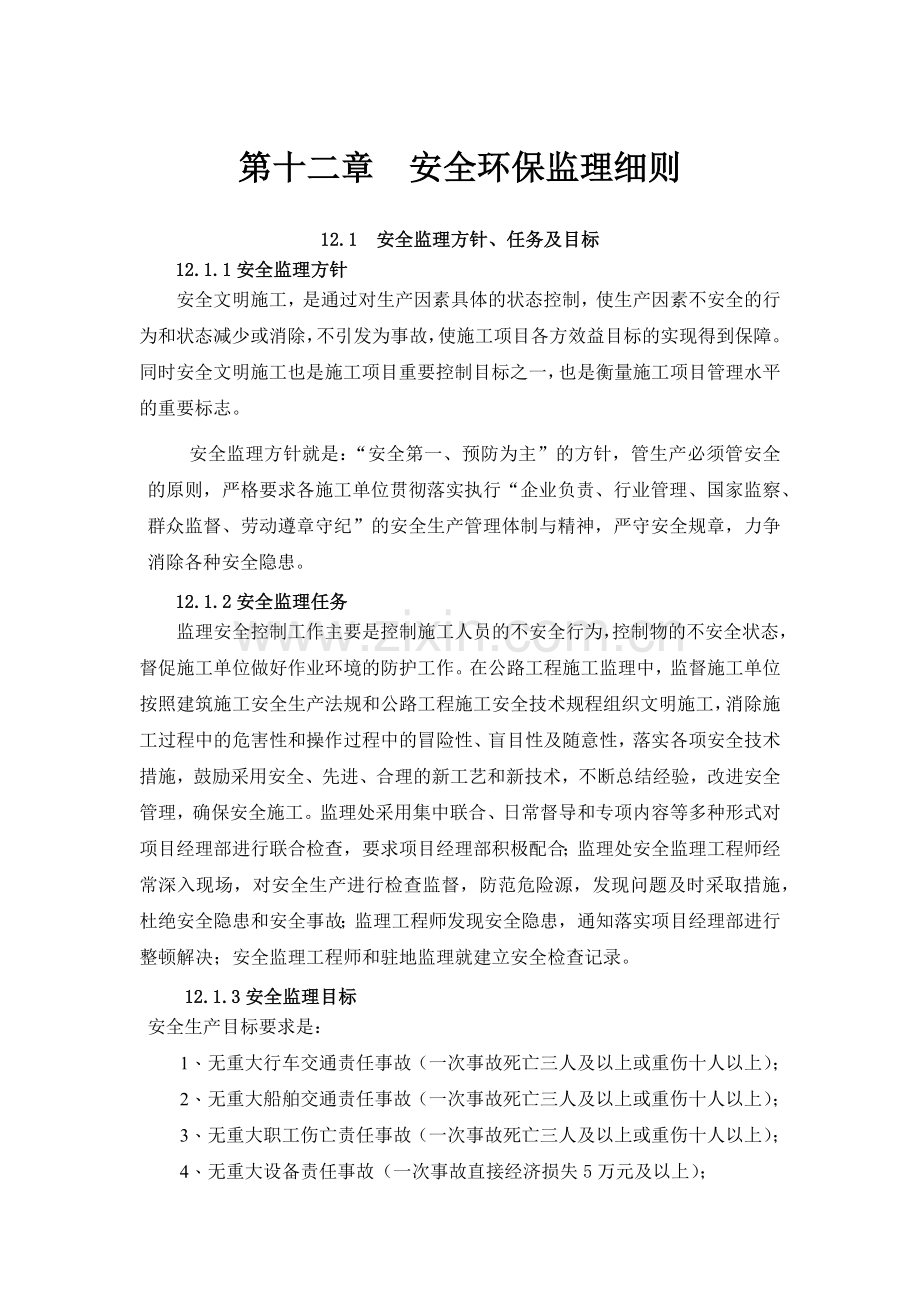 第十二章 安全环保监理细则

12.1 安全监理方针、任务及目标

12.1.1安全监理方针

安全文明施工，是通过对生产因素具体的状态控制，使生产因素不安全的行为和状态减少或消除，不引发为事故，使施工项目各方效益目标的实现得到保障。同时安全文明施工也是施工项目重要控制目标之一，也是衡量施工项目管理水平的重要标志。

安全监理方针就是：“安全第一、预防为主”的方针，管生产必须管安全的原则，严格要求各施工单位贯彻落实执行“企业负责、行业管理、国家监察、群众监督、劳动遵章守纪”的安全生产管理体制与精神，严守安全规章，力争消除各种安全隐患。

12.1.2安全监理任务

监理安全控制工作主要是控制施工人员的不安全行为，控制物的不安全状态，督促施工单位做好作业环境的防护工作。在公路工程施工监理中，监督施工单位按照建筑施工安全生产法规和公路工程施工安全技术规程组织文明施工，消除施工过程中的危害性和操作过程中的冒险性、盲目性及随意性，落实各项安全技术措施，鼓励采用安全、先进、合理的新工艺和新技术，不断总结经验，改进安全管理，确保安全施工。监理处采用集中联合、日常督导和专项内容等多种形式对项目经理部进行联合检查，要求项目经理部积极配合;监理处安全监理工程师经常深入现场，对安全生产进行检查监督，防范危险源，发现问题及时采取措施，杜绝安全隐患和安全事故;监理工程师发现安全隐患，通知落实项目经理部进行整顿解决；安全监理工程师和驻地监理就建立安全检查记录。

12.1.3安全监理目标

安全生产目标要求是:

1、无重大行车交通责任事故（一次事故死亡三人及以上或重伤十人以上）;

2、无重大船舶交通责任事故（一次事故死亡三人及以上或重伤十人以上）;

3、无重大职工伤亡责任事故（一次事故死亡三人及以上或重伤十人以上）;

4、无重大设备责任事故（一次事故直接经济损失5万元及以上）;

www.zixin.com.cn